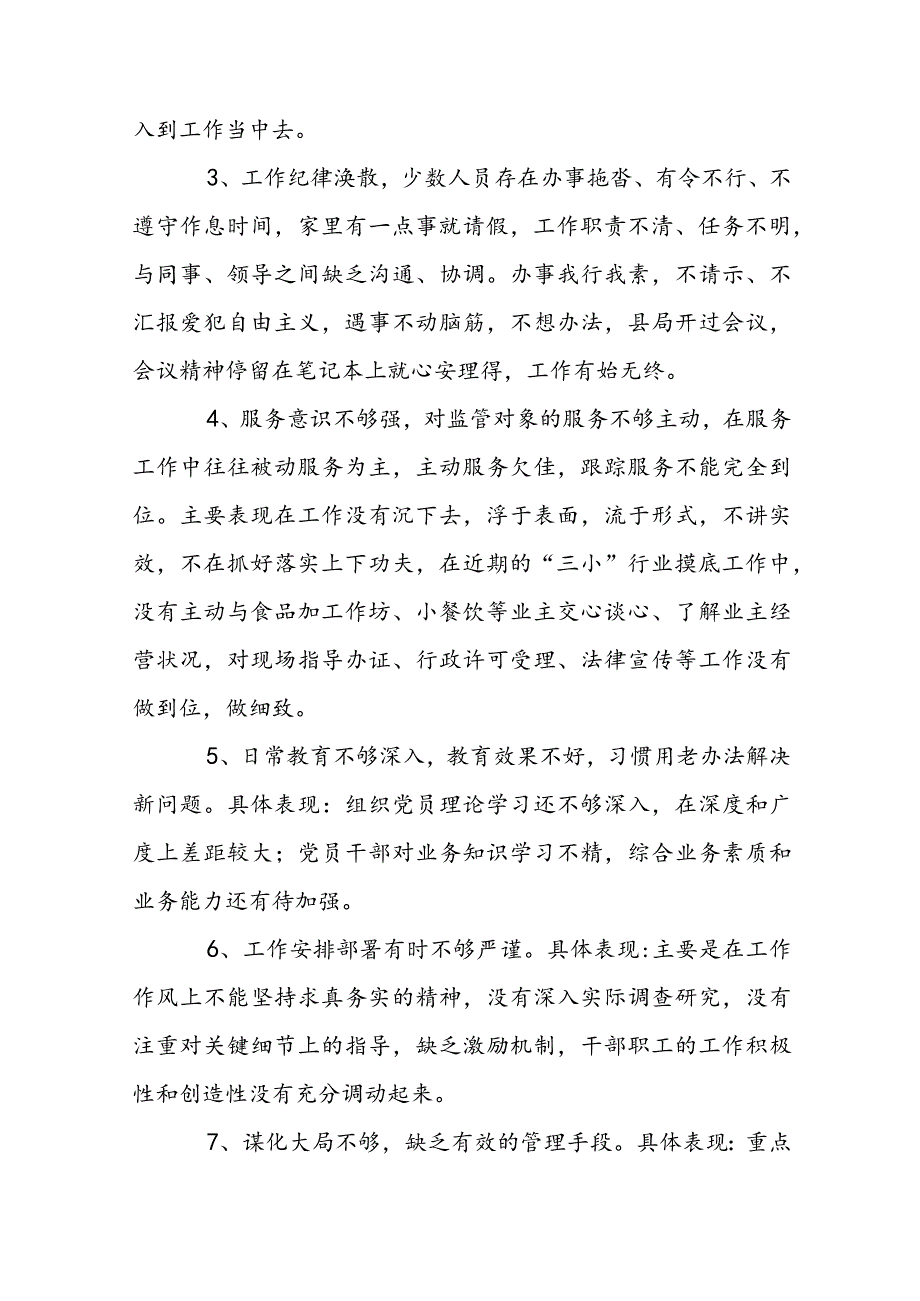 入到工作当中去。

3、工作纪律涣散，少数人员存在办事拖沓、有令不行、不遵守作息时间，家里有一点事就请假，工作职责不清、任务不明，与同事、领导之间缺乏沟通、协调。办事我行我素，不请示、不汇报爱犯自由主义，遇事不动脑筋，不想办法，县局开过会议，会议精神停留在笔记本上就心安理得，工作有始无终。

4、服务意识不够强，对监管对象的服务不够主动，在服务工作中往往被动服务为主，主动服务欠佳，跟踪服务不能完全到位。主要表现在工作没有沉下去，浮于表面，流于形式，不讲实效，不在抓好落实上下功夫，在近期的“三小”行业摸底工作中，没有主动与食品加工作坊、小餐饮等业主交心谈心、了解业主经营状况，对现场指导办证、行政许可受理、法律宣传等工作没有做到位，做细致。

5、日常教育不够深入，教育效果不好，习惯用老办法解决新问题。具体表现：组织党员理论学习还不够深入，在深度和广度上差距较大；党员干部对业务知识学习不精，综合业务素质和业务能力还有待加强。

6、工作安排部署有时不够严谨。具体表现:主要是在工作作风上不能坚持求真务实的精神，没有深入实际调查研究，没有注重对关键细节上的指导，缺乏激励机制，干部职工的工作积极性和创造性没有充分调动起来。

7、谋化大局不够，缺乏有效的管理手段。具体表现:重点